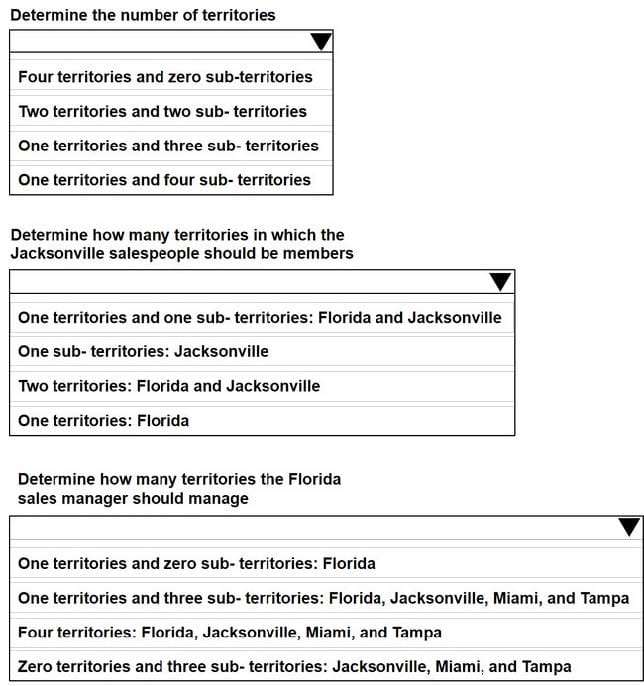 Determine the number of territories

Four territories and zero sub-territories
Two territories and two sub- territories
One territories and three sub- territories
One territories and four sub- territories

Determine how many territories in which the Jacksonville salespeople should be members

One territories and one sub- territories: Florida and Jacksonville
One sub- territories: Jacksonville
Two territories: Florida and Jacksonville
One territories: Florida

Determine how many territories the Florida sales manager should manage

One territories and zero sub- territories: Florida
One territories and three sub- territories: Florida, Jacksonville, Miami, and Tampa
Four territories: Florida, Jacksonville, Miami, and Tampa
Zero territories and three sub- territories: Jacksonville, Miami, and Tampa